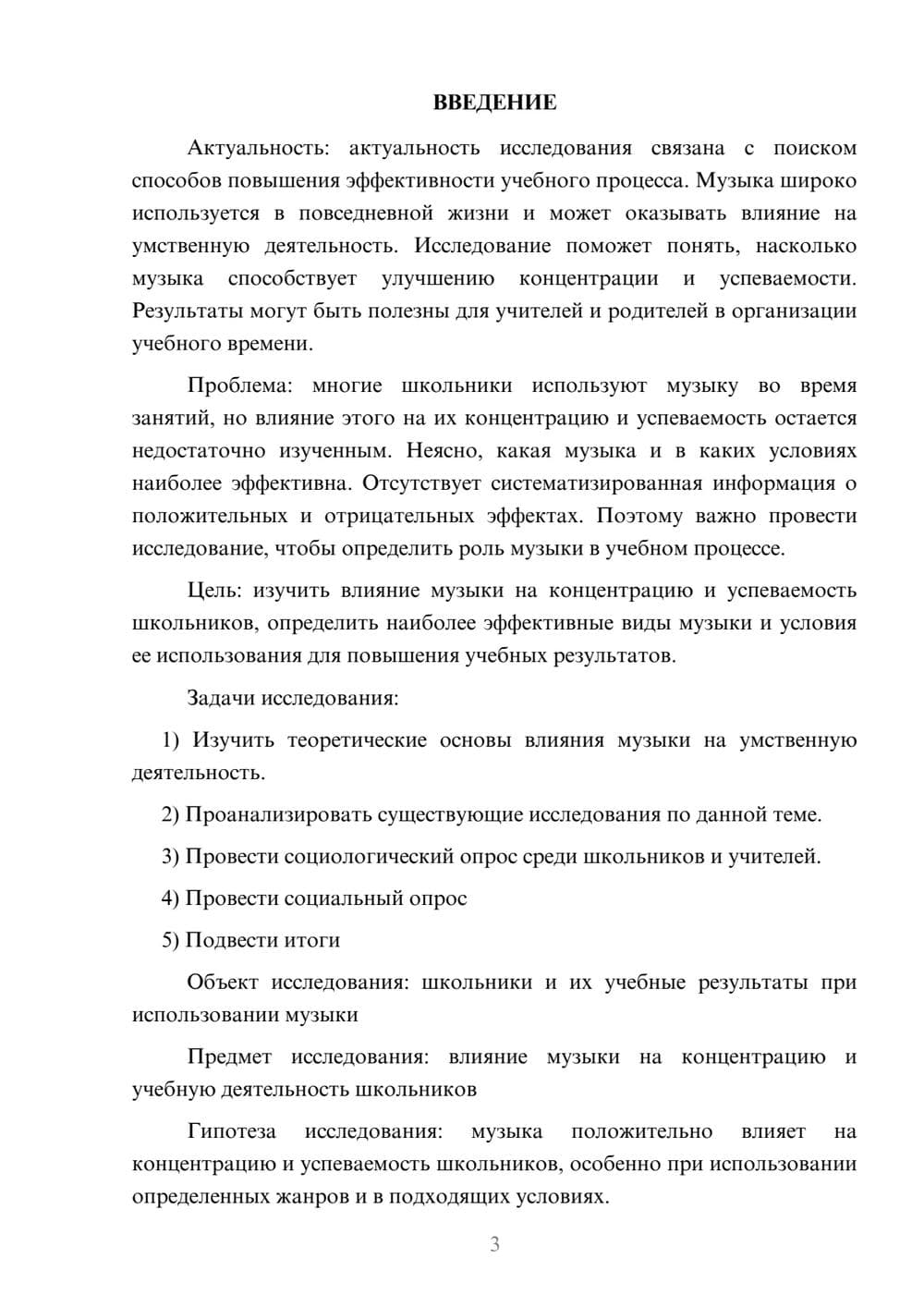 ВВЕДЕНИЕ

Актуальность: актуальность исследования связана с поиском способов повышения эффективности учебного процесса. Музыка широко используется в повседневной жизни и может оказывать влияние на умственную деятельность. Исследование поможет понять, насколько музыка способствует улучшению концентрации и успеваемости. Результаты могут быть полезны для учителей и родителей в организации учебного времени.

Проблема: многие школьники используют музыку во время занятий, но влияние этого на их концентрацию и успеваемость остается недостаточно изученным. Неясно, какая музыка и в каких условиях наиболее эффективна. Отсутствует систематизированная информация о положительных и отрицательных эффектах. Поэтому важно провести исследование, чтобы определить роль музыки в учебном процессе.

Цель: изучить влияние музыки на концентрацию и успеваемость школьников, определить наиболее эффективные виды музыки и условия ее использования для повышения учебных результатов.

Задачи исследования:

1) Изучить теоретические основы влияния музыки на умственную деятельность.

2) Проанализировать существующие исследования по данной теме.

3) Провести социологический опрос среди школьников и учителей.

4) Провести социальный опрос

5) Подвести итоги

Объект исследования: школьники и их учебные результаты при использовании музыки

Предмет исследования: влияние музыки на концентрацию и учебную деятельность школьников

Гипотеза исследования: музыка положительно влияет на концентрацию и успеваемость школьников, особенно при использовании определенных жанров и в подходящих условиях.

3